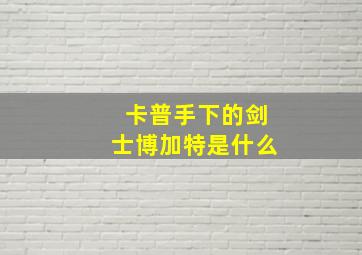 卡普手下的剑士博加特是什么